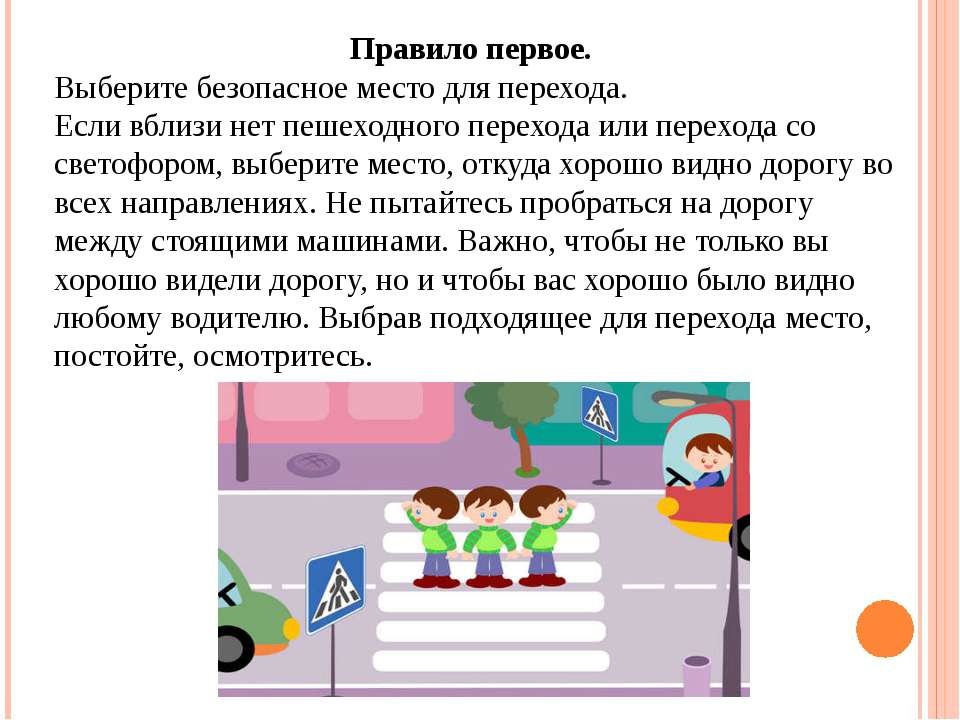 Правило первое.
Выберите безопасное место для перехода.
Если вблизи нет пешеходного перехода или перехода со светофором, выберите место, откуда хорошо видно дорогу во всех направлениях. Не пытайтесь пробраться на дорогу между стоящими машинами. Важно, чтобы не только вы хорошо видели дорогу, но и чтобы вас хорошо было видно любому водителю. Выбрав подходящее для перехода место, постойте, осмотритесь.